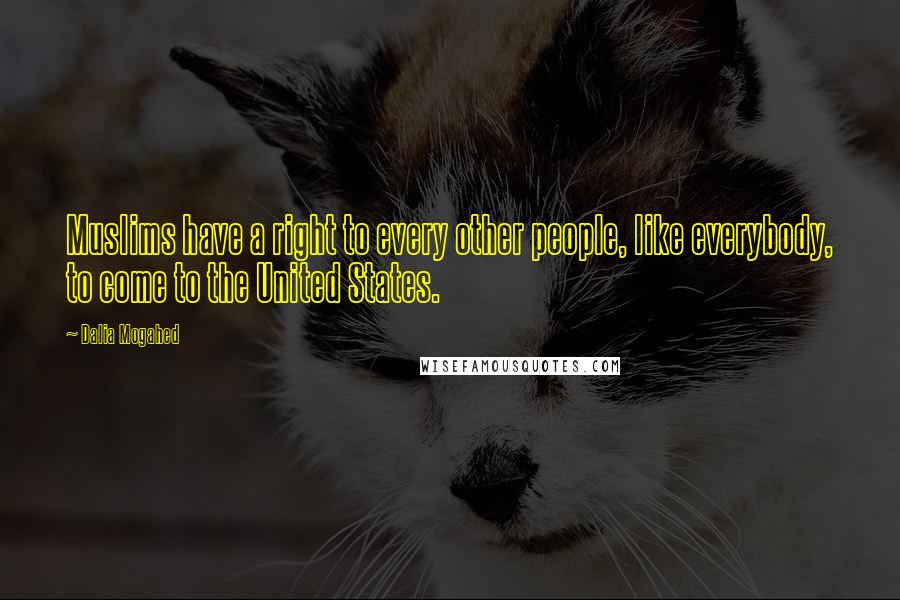 Muslims have a right to every other people, like everybody, to come to the United States.

~ Dalia Mogahed

WISEFAMOUSQUOTES.COM